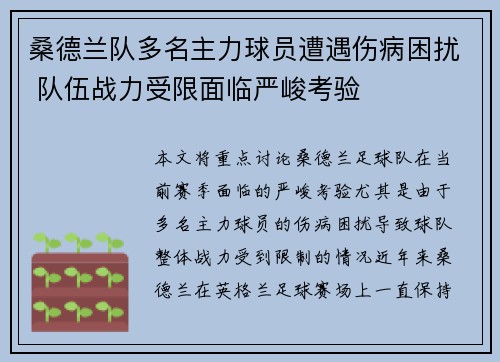 桑德兰队多名主力球员遭遇伤病困扰 队伍战力受限面临严峻考验

本文将重点讨论桑德兰足球队在当前赛季面临的严峻考验尤其是由于多名主力球员的伤病困扰导致球队整体战力受到限制的情况近年来桑德兰在英格兰足球赛场上一直保持